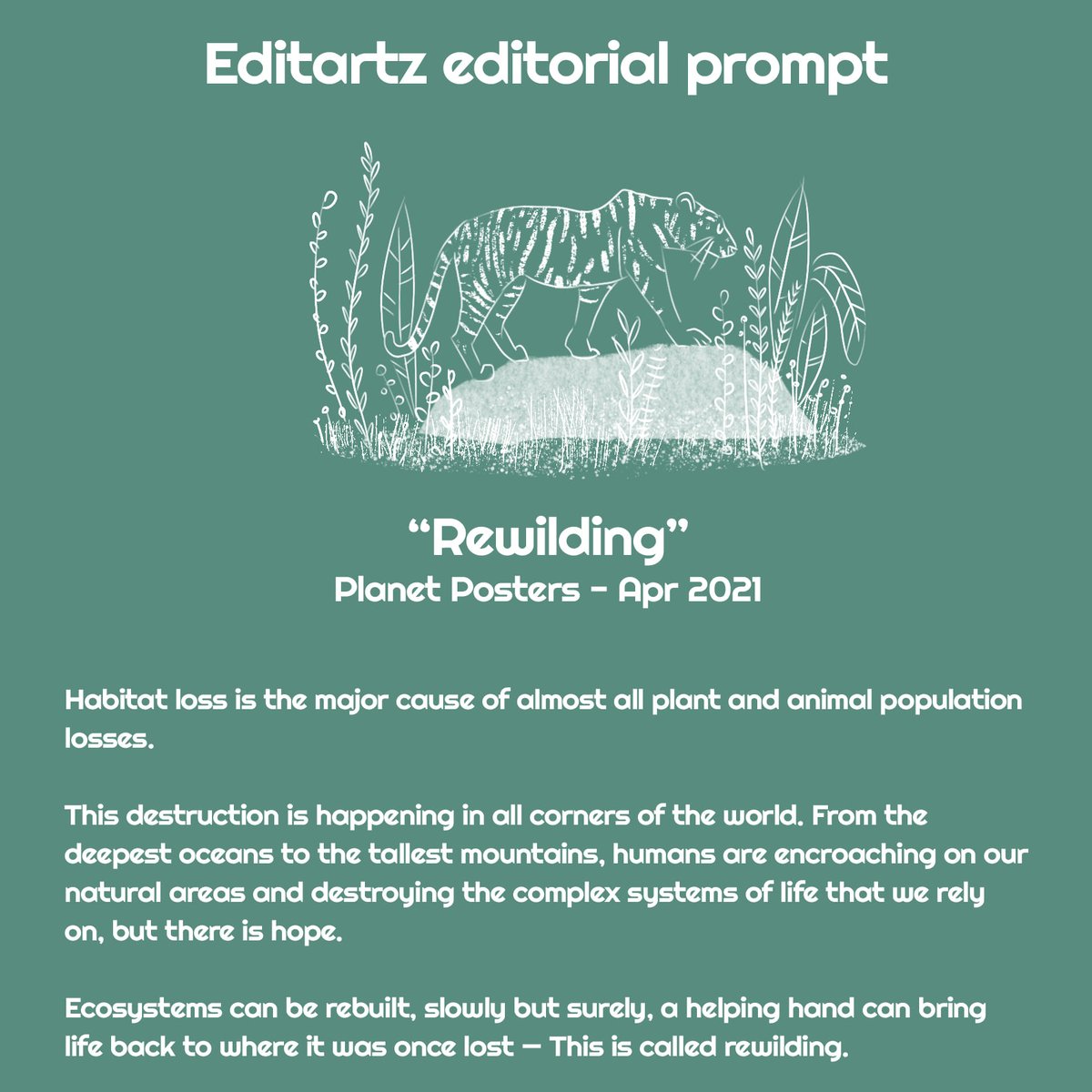 Editartz editorial prompt

“Rewilding”
Planet Posters - Apr 2021

Habitat loss is the major cause of almost all plant and animal population losses.

This destruction is happening in all corners of the world. From the deepest oceans to the tallest mountains, humans are encroaching on our natural areas and destroying the complex systems of life that we rely on, but there is hope.

Ecosystems can be rebuilt, slowly but surely, a helping hand can bring life back to where it was once lost — This is called rewilding.